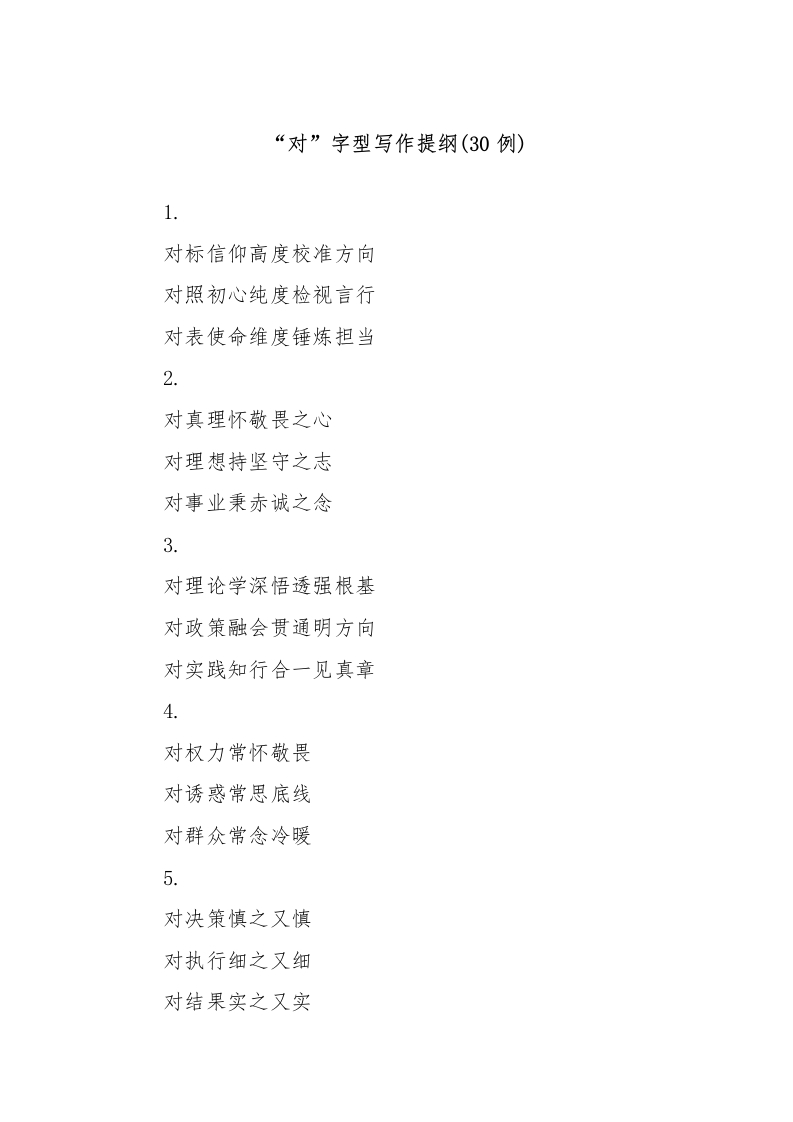 “对”字型写作提纲(30 例)

1.

对标信仰高度校准方向

对照初心纯度检视言行

对表使命维度锤炼担当

2.

对真理怀敬畏之心

对理想持坚守之志

对事业秉赤诚之念

3.

对理论学深悟透强根基

对政策融会贯通明方向

对实践知行合一见真章

4.

对权力常怀敬畏

对诱惑常思底线

对群众常念冷暖

5.

对决策慎之又慎

对执行细之又细

对结果实之又实